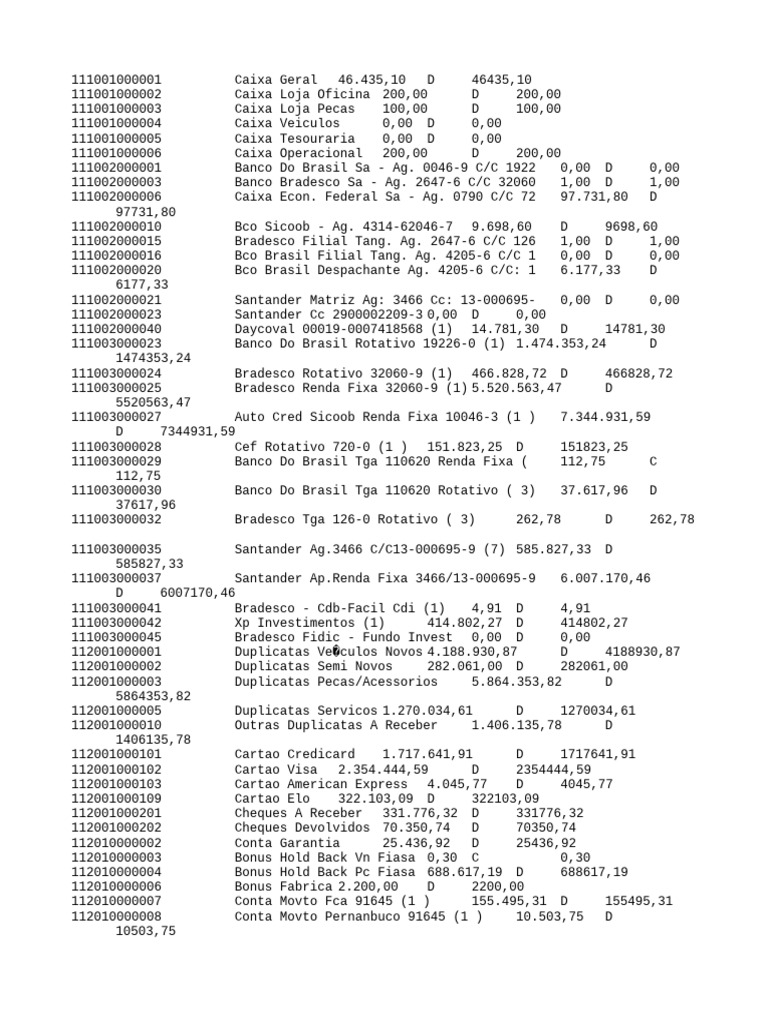 111001000001 Caixa Geral 46.435,10 D 46435,10
111001000002 Caixa Loja Oficina 200,00 D 200,00
111001000003 Caixa Loja Pecas 100,00 D 100,00
111001000004 Caixa Veiculos 0,00 D 0,00
111001000005 Caixa Tesouraria 0,00 D 0,00
111001000006 Caixa Operacional 200,00 D 200,00
111002000001 Banco Do Brasil Sa - Ag. 0046-9 C/C 1922 0,00 D 0,00
111002000003 Banco Bradesco Sa - Ag. 2647-6 C/C 32060 1,00 D 1,00
111002000006 Caixa Econ. Federal Sa - Ag. 0790 C/C 72 97.731,80 D 97731,80
111002000010 Bco Sicoob - Ag. 4314-62046-7 9.698,60 D 9698,60
111002000015 Bradesco Filial Tang. Ag. 2647-6 C/C 126 1,00 D 1,00
111002000016 Bco Brasil Filial Tang. Ag. 4205-6 C/C 1 0,00 D 0,00
111002000020 Bco Brasil Despachante Ag. 4205-6 C/C: 1 6.177,33 D 6177,33
111002000021 Santander Matriz Ag: 3466 Cc: 13-000695- 0,00 D 0,00
111002000023 Santander Cc 2900002209-3 0,00 D 0,00
111002000040 Daycoval 00019-0007418568 (1) 14.781,30 D 14781,30
111003000023 Banco Do Brasil Rotativo 19226-0 (1) 1.474.353,24 D 1474353,24
111003000024 Bradesco Rotativo 32060-9 (1) 466.828,72 D 466828,72
111003000025 Bradesco Renda Fixa 32060-9 (1) 5.520.563,47 D 5520563,47
111003000027 Auto Cred Sicoob Renda Fixa 10046-3 (1 ) 7.344.931,59 D 7344931,59
111003000028 Cef Rotativo 720-0 (1 ) 151.823,25 D 151823,25
111003000029 Banco Do Brasil Tga 110620 Renda Fixa ( 112,75 C 112,75
111003000030 Banco Do Brasil Tga 110620 Rotativo ( 3) 37.617,96 D 37617,96
111003000032 Bradesco Tga 126-0 Rotativo ( 3) 262,78 D 262,78

111003000035 Santander Ag.3466 C/C13-000695-9 (7) 585.827,33 D 585827,33
111003000037 Santander Ap.Renda Fixa 3466/13-000695-9 6.007.170,46 D 6007170,46
111003000041 Bradesco - Cdb-Facil Cdi (1) 4,91 D 4,91
111003000042 Xp Investimentos (1) 414.802,27 D 414802,27
111003000045 Bradesco Fidic - Fundo Invest 0,00 D 0,00
112001000001 Duplicatas Ve�culos Novos 4.188.930,87 D 4188930,87
112001000002 Duplicatas Semi Novos 282.061,00 D 282061,00
112001000003 Duplicatas Pecas/Acessorios 5.864.353,82 D 5864353,82
112001000005 Duplicatas Servicos 1.270.034,61 D 1270034,61
112001000010 Outras Duplicatas A Receber 1.406.135,78 D 1406135,78
112001000101 Cartao Credicard 1.717.641,91 D 1717641,91
112001000102 Cartao Visa 2.354.444,59 D 2354444,59
112001000103 Cartao American Express 4.045,77 D 4045,77
112001000109 Cartao Elo 322.103,09 D 322103,09
112001000201 Cheques A Receber 331.776,32 D 331776,32
112001000202 Cheques Devolvidos 70.350,74 D 70350,74
112010000002 Conta Garantia 25.436,92 D 25436,92
112010000003 Bonus Hold Back Vn Fiasa 0,30 C 0,30
112010000004 Bonus Hold Back Pc Fiasa 688.617,19 D 688617,19
112010000006 Bonus Fabrica 2.200,00 D 2200,00
112010000007 Conta Movto Fca 91645 (1 ) 155.495,31 D 155495,31
112010000008 Conta Movto Pernanbuco 91645 (1 ) 10.503,75 D 10503,75